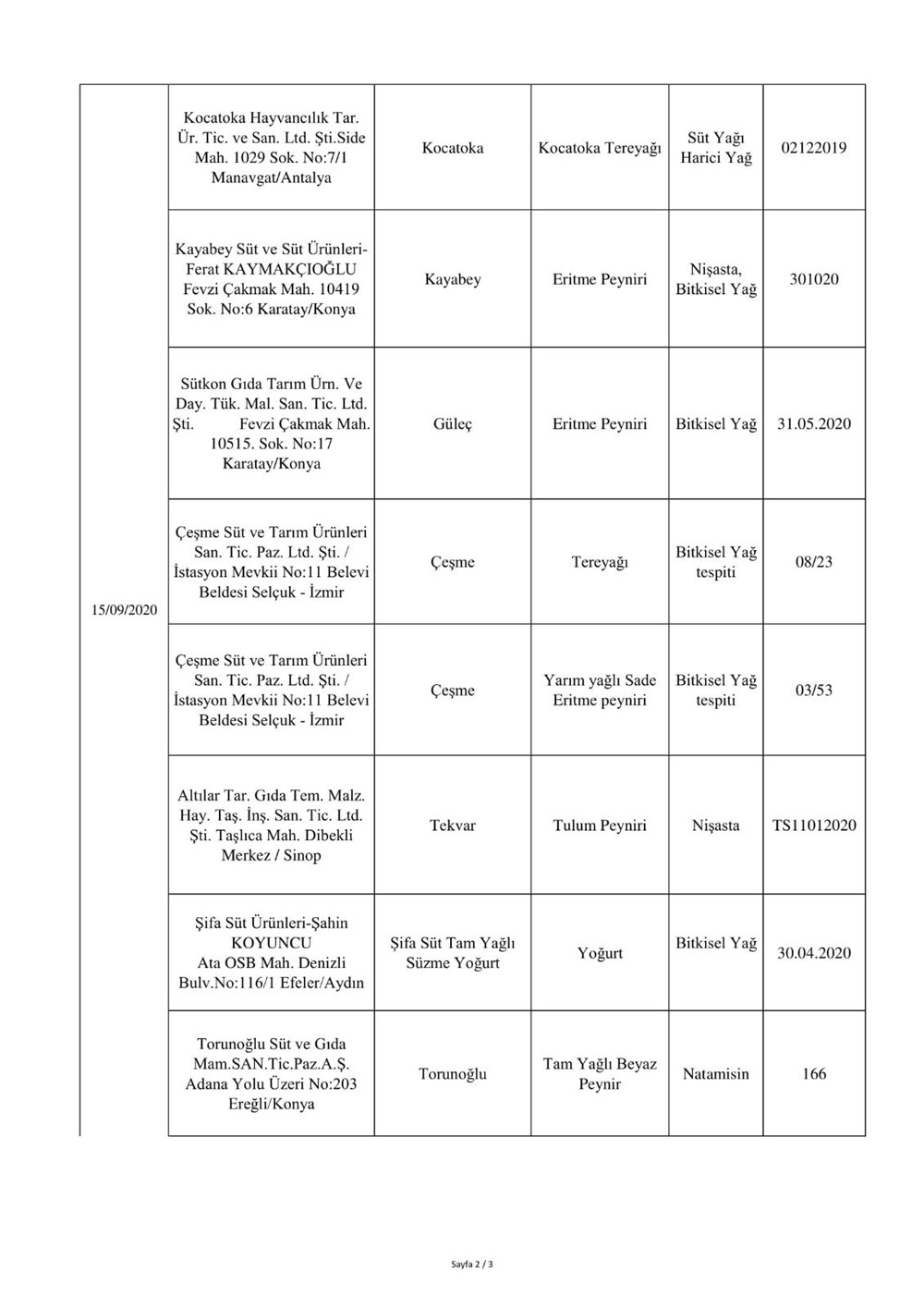 | | | | | | |
|---|---|---|---|---|---|
| 15/09/2020 | Kocatoka Hayvancılık Tar. Ür. Tic. ve San. Ltd. Şti.Side Mah. 1029 Sok. No:7/1 Manavgat/Antalya | Kocatoka | Kocatoka Tereyağı | Süt Yağı Harici Yağ | 02122019 |
| | Kayabey Süt ve Süt Ürünleri-Ferat KAYMAKÇIOĞLU Fevzi Çakmak Mah. 10419 Sok. No:6 Karatay/Konya | Kayabey | Eritme Peyniri | Nişasta, Bitkisel Yağ | 301020 |
| | Sütkon Gıda Tarım Ürn. Ve Day. Tük. Mal. San. Tic. Ltd. Şti. Fevzi Çakmak Mah. 10515. Sok. No:17 Karatay/Konya | Güleç | Eritme Peyniri | Bitkisel Yağ | 31.05.2020 |
| | Çeşme Süt ve Tarım Ürünleri San. Tic. Paz. Ltd. Şti. / İstasyon Mevkii No:11 Belevi Beldesi Selçuk - İzmir | Çeşme | Tereyağı | Bitkisel Yağ tespiti | 08/23 |
| | Çeşme Süt ve Tarım Ürünleri San. Tic. Paz. Ltd. Şti. / İstasyon Mevkii No:11 Belevi Beldesi Selçuk - İzmir | Çeşme | Yarım yağlı Sade Eritme peyniri | Bitkisel Yağ tespiti | 03/53 |
| | Altılar Tar. Gıda Tem. Malz. Hay. Taş. İnş. San. Tic. Ltd. Şti. Taşlıca Mah. Dibekli Merkez / Sinop | Tekvar | Tulum Peyniri | Nişasta | TS11012020 |
| | Şifa Süt Ürünleri-Şahin KOYUNCU Ata OSB Mah. Denizli Bulv.No:116/1 Efeler/Aydın | Şifa Süt Tam Yağlı Süzme Yoğurt | Yoğurt | Bitkisel Yağ | 30.04.2020 |
| | Torunoğlu Süt ve Gıda Mam.SAN.Tic.Paz.A.Ş. Adana Yolu Üzeri No:203 Ereğli/Konya | Torunoğlu | Tam Yağlı Beyaz Peynir | Natamisin | 166 |

Sayfa 2 / 3